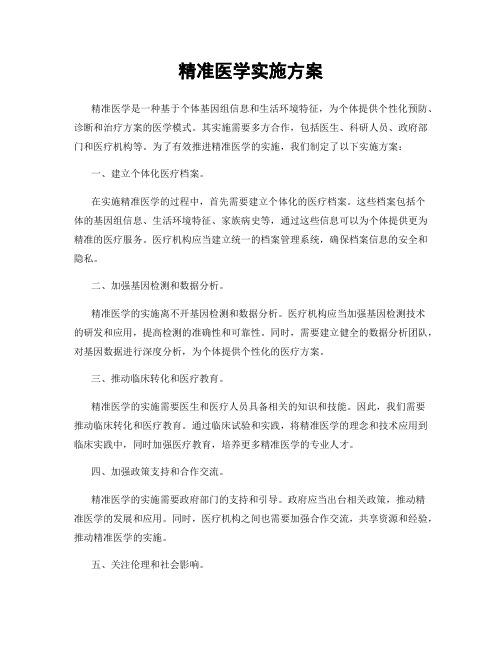 精准医学实施方案

精准医学是一种基于个体基因组信息和生活环境特征，为个体提供个性化预防、诊断和治疗方案的医学模式。其实施需要多方合作，包括医生、科研人员、政府部门和医疗机构等。为了有效推进精准医学的实施，我们制定了以下实施方案：

一、建立个体化医疗档案。

在实施精准医学的过程中，首先需要建立个体化的医疗档案。这些档案包括个体的基因组信息、生活环境特征、家族病史等，通过这些信息可以为个体提供更为精准的医疗服务。医疗机构应当建立统一的档案管理系统，确保档案信息的安全和隐私。

二、加强基因检测和数据分析。

精准医学的实施离不开基因检测和数据分析。医疗机构应当加强基因检测技术的研发和应用，提高检测的准确性和可靠性。同时，需要建立健全的数据分析团队，对基因数据进行深度分析，为个体提供个性化的医疗方案。

三、推动临床转化和医疗教育。

精准医学的实施需要医生和医疗人员具备相关的知识和技能。因此，我们需要推动临床转化和医疗教育。通过临床试验和实践，将精准医学的理念和技术应用到临床实践中，同时加强医疗教育，培养更多精准医学的专业人才。

四、加强政策支持和合作交流。

精准医学的实施需要政府部门的支持和引导。政府应当出台相关政策，推动精准医学的发展和应用。同时，医疗机构之间也需要加强合作交流，共享资源和经验，推动精准医学的实施。

五、关注伦理和社会影响。